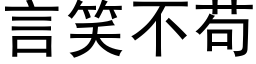 言笑不苟